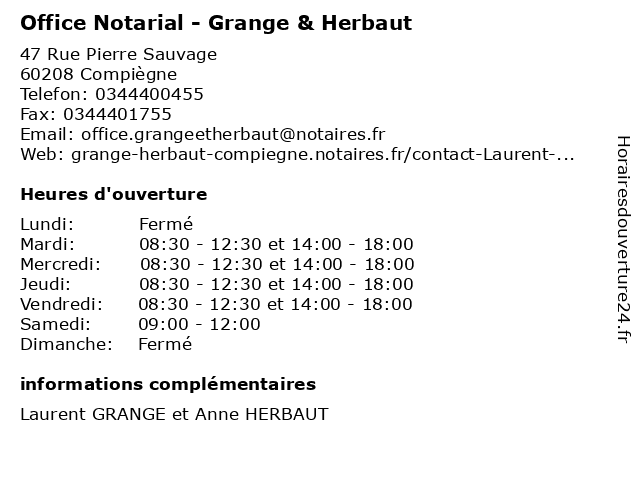 Office Notarial - Grange & Herbaut

47 Rue Pierre Sauvage
60208 Compiègne
Telefon: 0344400455
Fax: 0344401755
Email: office.grangeetherbaut@notaires.fr
Web: grange-herbaut-compiegne.notaires.fr/contact-Laurent-...

Heures d'ouverture

| | |
|---|---|
| Lundi: | Fermé |
| Mardi: | 08:30 - 12:30 et 14:00 - 18:00 |
| Mercredi: | 08:30 - 12:30 et 14:00 - 18:00 |
| Jeudi: | 08:30 - 12:30 et 14:00 - 18:00 |
| Vendredi: | 08:30 - 12:30 et 14:00 - 18:00 |
| Samedi: | 09:00 - 12:00 |
| Dimanche: | Fermé |

informations complémentaires

Laurent GRANGE et Anne HERBAUT

Horairesdouverture24.fr